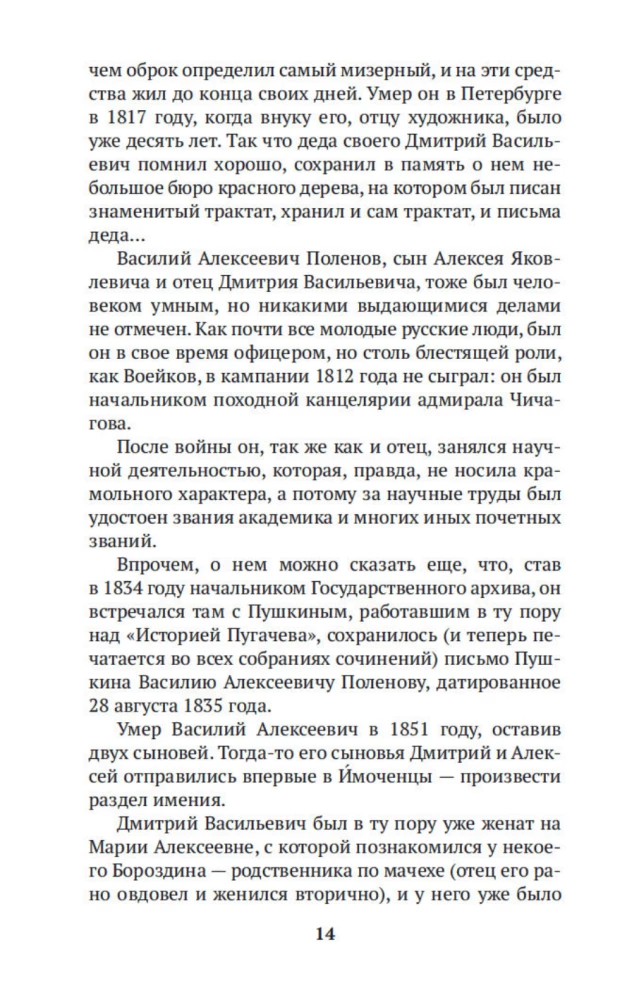 чем оброк определил самый мизерный, и на эти средства жил до конца своих дней. Умер он в Петербурге в 1817 году, когда внуку его, отцу художника, было уже десять лет. Так что деда своего Дмитрий Васильевич помнил хорошо, сохранил в память о нем небольшое бюро красного дерева, на котором был писан знаменитый трактат, хранил и сам трактат, и письма деда...

Василий Алексеевич Поленов, сын Алексея Яковлевича и отец Дмитрия Васильевича, тоже был человеком умным, но никакими выдающимися делами не отмечен. Как почти все молодые русские люди, был он в свое время офицером, но столь блестящей роли, как Воейков, в кампании 1812 года не сыграл: он был начальником походной канцелярии адмирала Чичагова.

После войны он, так же как и отец, занялся научной деятельностью, которая, правда, не носила крамольного характера, а потому за научные труды был удостоен звания академика и многих иных почетных званий.

Впрочем, о нем можно сказать еще, что, став в 1834 году начальником Государственного архива, он встречался там с Пушкиным, работавшим в ту пору над «Историей Пугачева», сохранилось (и теперь печатается во всех собраниях сочинений) письмо Пушкина Василию Алексеевичу Поленову, датированное 28 августа 1835 года.

Умер Василий Алексеевич в 1851 году, оставив двух сыновей. Тогда-то его сыновья Дмитрий и Алексей отправились впервые в И́моченцы — произвести раздел имения.

Дмитрий Васильевич был в ту пору уже женат на Марии Алексеевне, с которой познакомился у некоего Бороздина — родственника по мачехе (отец его рано овдовел и женился вторично), и у него уже было

14